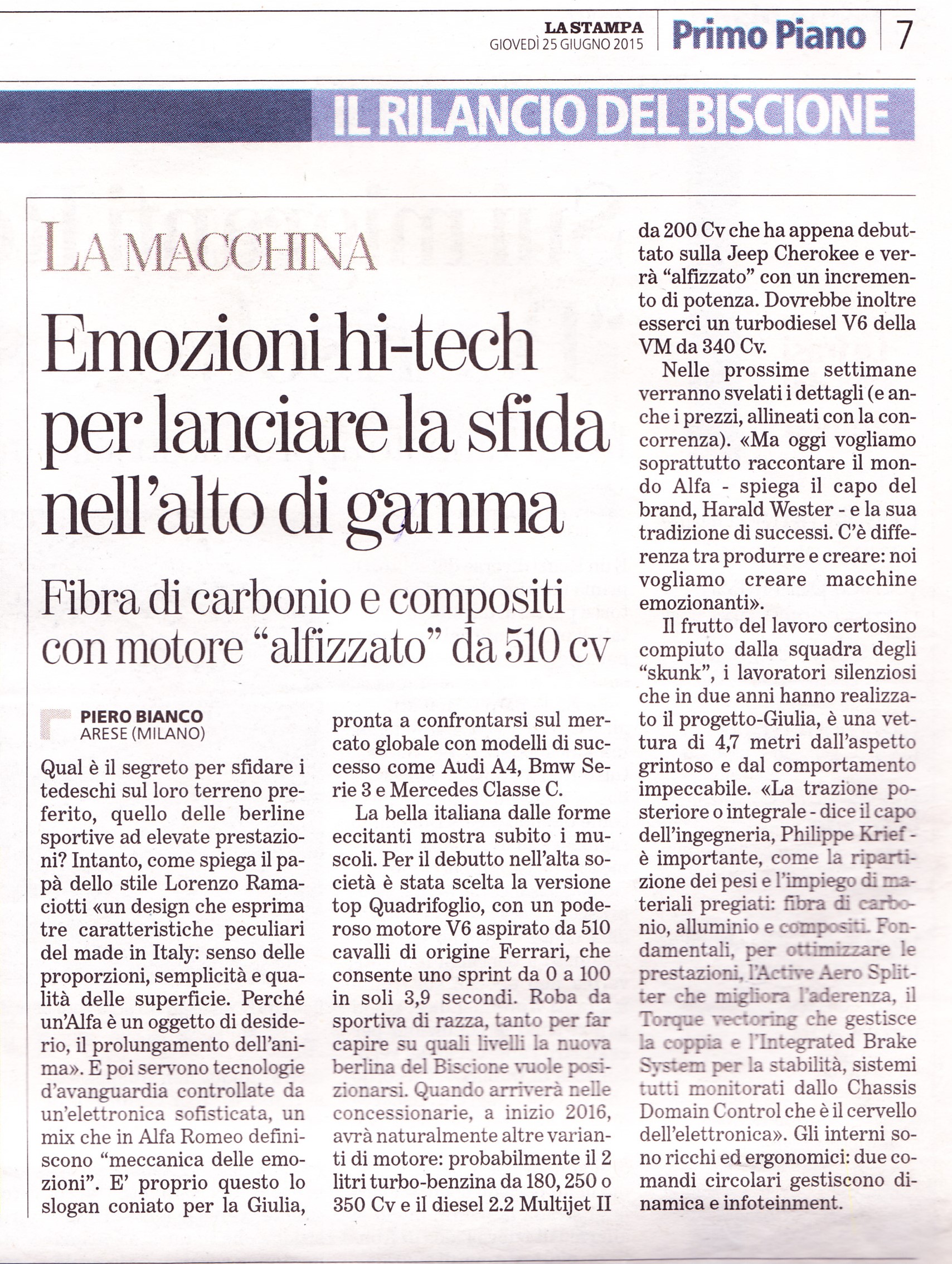 LA STAMPA
GIOVEDÌ 25 GIUGNO 2015

Primo Piano

7

IL RILANCIO DEL BISCIONE

LA MACCHINA

Emozioni hi-tech per lanciare la sfida nell'alto di gamma

Fibra di carbonio e compositi con motore "alfizzato" da 510 cv

PIERO BIANCO
ARESE (MILANO)

Qual è il segreto per sfidare i tedeschi sul loro terreno preferito, quello delle berline sportive ad elevate prestazioni? Intanto, come spiega il papà dello stile Lorenzo Ramaciotti «un design che esprima tre caratteristiche peculiari del made in Italy: senso delle proporzioni, semplicità e qualità delle superficie. Perché un'Alfa è un oggetto di desiderio, il prolungamento dell'anima». E poi servono tecnologie d'avanguardia controllate da un'elettronica sofisticata, un mix che in Alfa Romeo definiscono "meccanica delle emozioni". E' proprio questo lo slogan coniato per la Giulia, pronta a confrontarsi sul mercato globale con modelli di successo come Audi A4, Bmw Serie 3 e Mercedes Classe C.

La bella italiana dalle forme eccitanti mostra subito i muscoli. Per il debutto nell'alta società è stata scelta la versione top Quadrifoglio, con un poderoso motore V6 aspirato da 510 cavalli di origine Ferrari, che consente uno sprint da 0 a 100 in soli 3,9 secondi. Roba da sportiva di razza, tanto per far capire su quali livelli la nuova berlina del Biscione vuole posizionarsi. Quando arriverà nelle concessionarie, a inizio 2016, avrà naturalmente altre varianti di motore: probabilmente il 2 litri turbo-benzina da 180, 250 o 350 Cv e il diesel 2.2 Multijet II da 200 Cv che ha appena debuttato sulla Jeep Cherokee e verrà "alfizzato" con un incremento di potenza. Dovrebbe inoltre esserci un turbodiesel V6 della VM da 340 Cv.

Nelle prossime settimane verranno svelati i dettagli (e anche i prezzi, allineati con la concorrenza). «Ma oggi vogliamo soprattutto raccontare il mondo Alfa - spiega il capo del brand, Harald Wester - e la sua tradizione di successi. C'è differenza tra produrre e creare: noi vogliamo creare macchine emozionanti».

Il frutto del lavoro certosino compiuto dalla squadra degli "skunk", i lavoratori silenziosi che in due anni hanno realizzato il progetto-Giulia, è una vettura di 4,7 metri dall'aspetto grintoso e dal comportamento impeccabile. «La trazione posteriore o integrale - dice il capo dell'ingegneria, Philippe Krief - è importante, come la ripartizione dei pesi e l'impiego di materiali pregiati: fibra di carbonio, alluminio e compositi. Fondamentali, per ottimizzare le prestazioni, l'Active Aero Splitter che migliora l'aderenza, il Torque vectoring che gestisce la coppia e l'Integrated Brake System per la stabilità, sistemi tutti monitorati dallo Chassis Domain Control che è il cervello dell'elettronica». Gli interni sono ricchi ed ergonomici: due comandi circolari gestiscono dinamica e infoteinment.